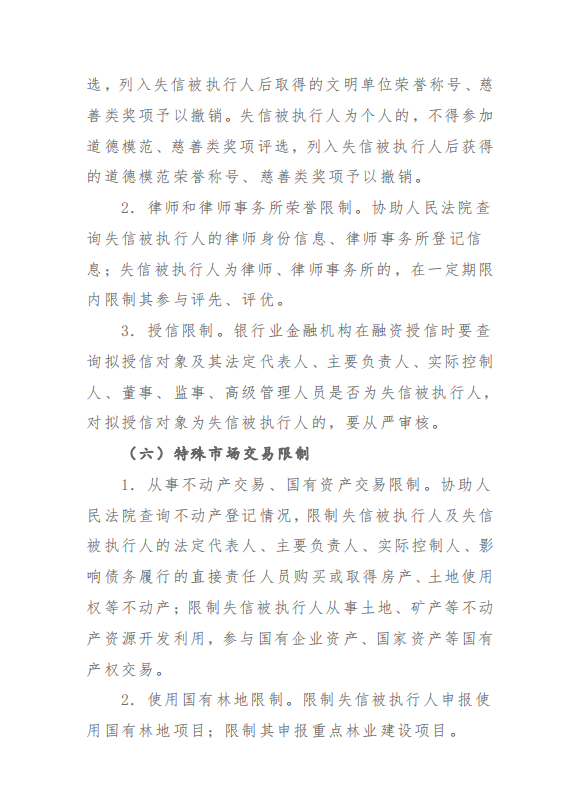 选，列入失信被执行人后取得的文明单位荣誉称号、慈善类奖项予以撤销。失信被执行人为个人的，不得参加道德模范、慈善类奖项评选，列入失信被执行人后获得的道德模范荣誉称号、慈善类奖项予以撤销。

2. 律师和律师事务所荣誉限制。协助人民法院查询失信被执行人的律师身份信息、律师事务所登记信息；失信被执行人为律师、律师事务所的，在一定期限内限制其参与评先、评优。

3. 授信限制。银行业金融机构在融资授信时要查询拟授信对象及其法定代表人、主要负责人、实际控制人、董事、监事、高级管理人员是否为失信被执行人，对拟授信对象为失信被执行人的，要从严审核。

（六）特殊市场交易限制

1. 从事不动产交易、国有资产交易限制。协助人民法院查询不动产登记情况，限制失信被执行人及失信被执行人的法定代表人、主要负责人、实际控制人、影响债务履行的直接责任人员购买或取得房产、土地使用权等不动产；限制失信被执行人从事土地、矿产等不动产资源开发利用，参与国有企业资产、国家资产等国有产权交易。

2. 使用国有林地限制。限制失信被执行人申报使用国有林地项目；限制其申报重点林业建设项目。